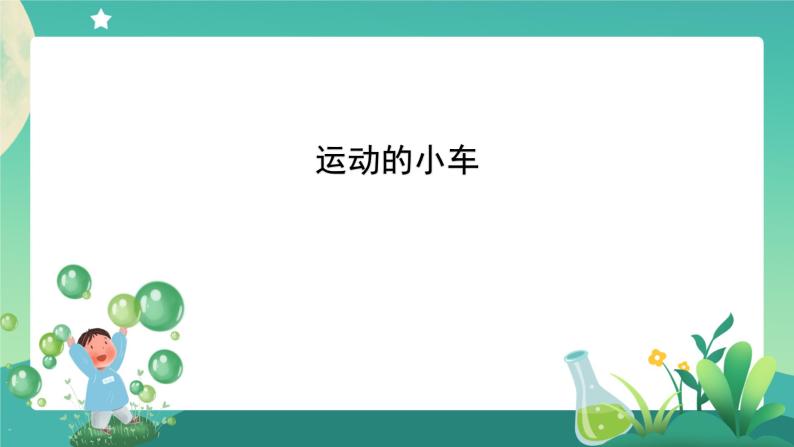 运动的小车